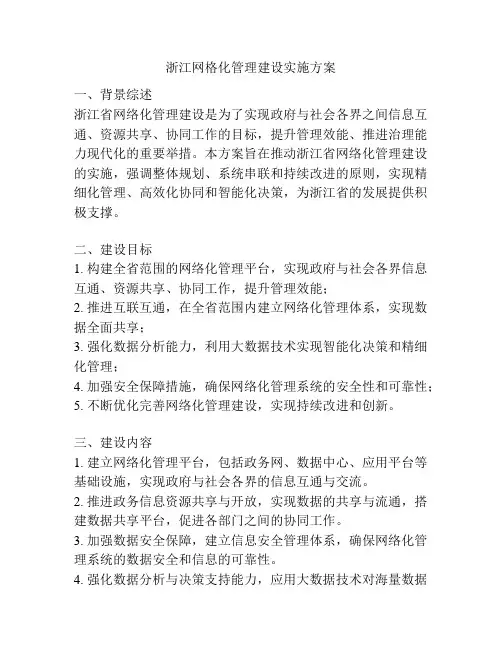 浙江网格化管理建设实施方案

一、背景综述
浙江省网络化管理建设是为了实现政府与社会各界之间信息互通、资源共享、协同工作的目标，提升管理效能、推进治理能力现代化的重要举措。本方案旨在推动浙江省网络化管理建设的实施，强调整体规划、系统串联和持续改进的原则，实现精细化管理、高效化协同和智能化决策，为浙江省的发展提供积极支撑。

二、建设目标
1. 构建全省范围的网络化管理平台，实现政府与社会各界信息互通、资源共享、协同工作，提升管理效能；
2. 推进互联互通，在全省范围内建立网络化管理体系，实现数据全面共享；
3. 强化数据分析能力，利用大数据技术实现智能化决策和精细化管理；
4. 加强安全保障措施，确保网络化管理系统的安全性和可靠性；
5. 不断优化完善网络化管理建设，实现持续改进和创新。

三、建设内容
1. 建立网络化管理平台，包括政务网、数据中心、应用平台等基础设施，实现政府与社会各界的信息互通与交流。
2. 推进政务信息资源共享与开放，实现数据的共享与流通，搭建数据共享平台，促进各部门之间的协同工作。
3. 加强数据安全保障，建立信息安全管理体系，确保网络化管理系统的数据安全和信息的可靠性。
4. 强化数据分析与决策支持能力，应用大数据技术对海量数据